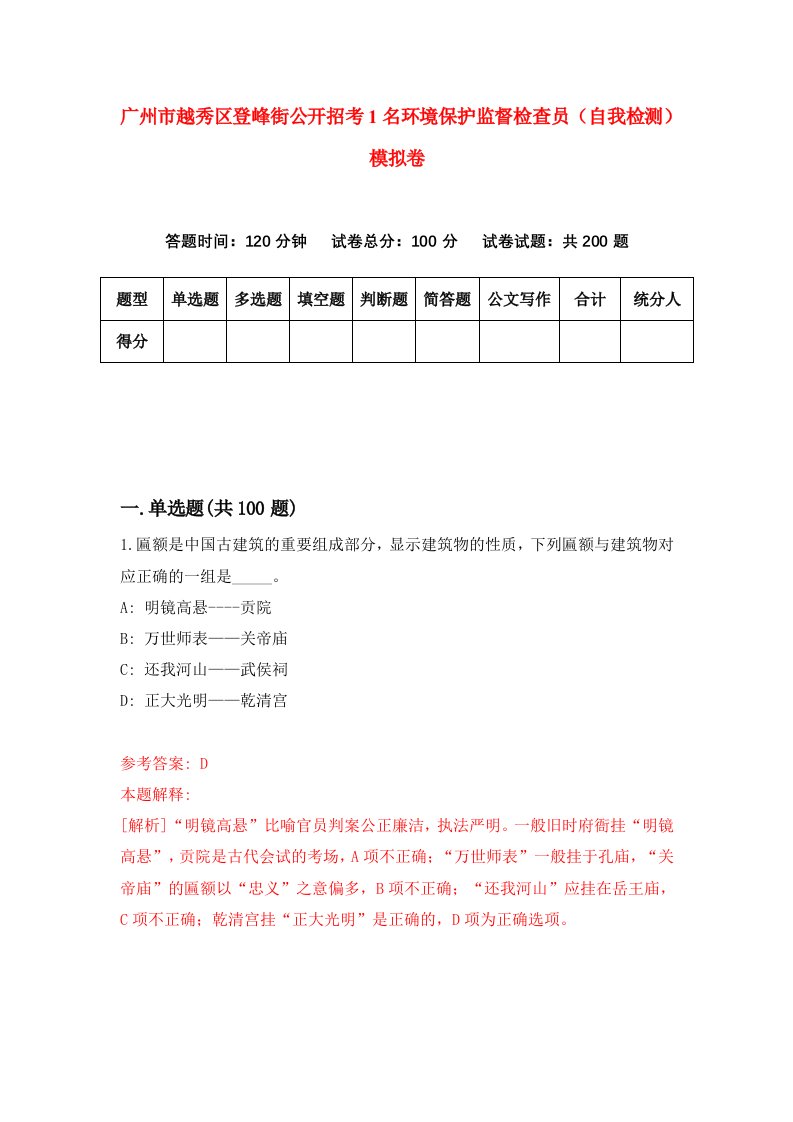 广州市越秀区登峰街公开招考1名环境保护监督检查员（自我检测）模拟卷

答题时间：120分钟　试卷总分：100分　试卷试题：共200题

| 题型 | 单选题 | 多选题 | 填空题 | 判断题 | 简答题 | 公文写作 | 合计 | 统分人 |
|---|---|---|---|---|---|---|---|---|
| 得分 | | | | | | | | |

一.单选题(共100题)

1.匾额是中国古建筑的重要组成部分，显示建筑物的性质，下列匾额与建筑物对应正确的一组是_____。
A: 明镜高悬----贡院
B: 万世师表——关帝庙
C: 还我河山——武侯祠
D: 正大光明——乾清宫

参考答案: D
本题解释:
[解析]“明镜高悬”比喻官员判案公正廉洁，执法严明。一般旧时府衙挂“明镜高悬”，贡院是古代会试的考场，A项不正确；“万世师表”一般挂于孔庙，“关帝庙”的匾额以“忠义”之意偏多，B项不正确；“还我河山”应挂在岳王庙，C项不正确；乾清宫挂“正大光明”是正确的，D项为正确选项。